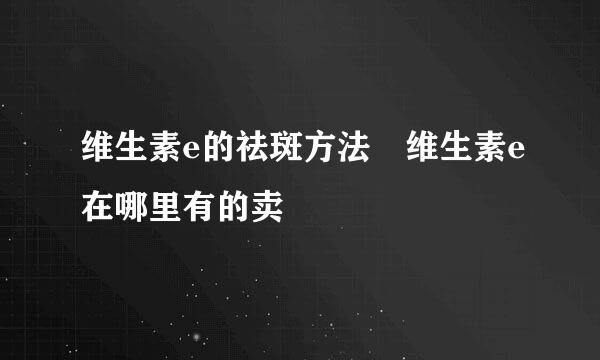 维生素e的祛斑方法　维生素e在哪里有的卖